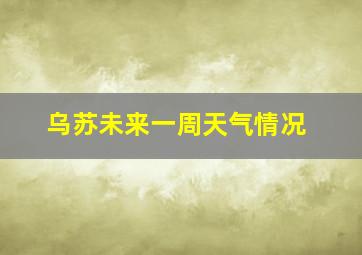 乌苏未来一周天气情况